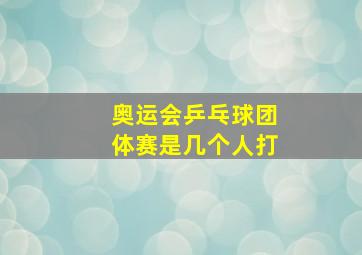 奥运会乒乓球团体赛是几个人打